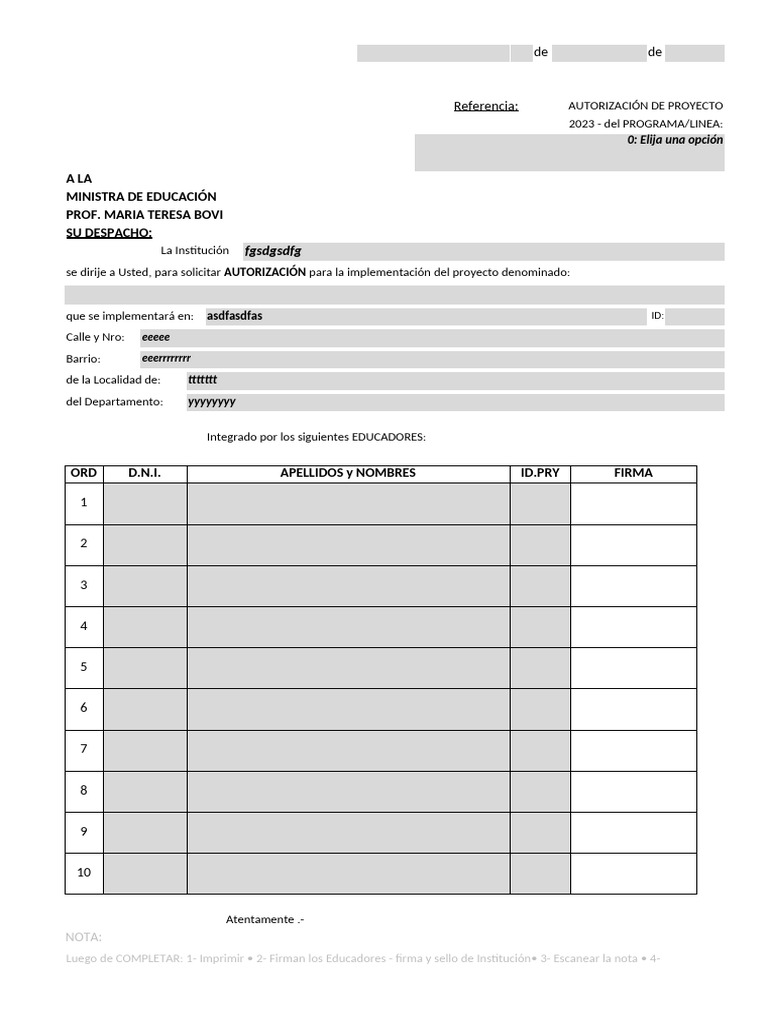 de de

Referencia: AUTORIZACIÓN DE PROYECTO 2023 - del PROGRAMA/LINEA:

0: Elija una opción

A LA
MINISTRA DE EDUCACIÓN
PROF. MARIA TERESA BOVI
SU DESPACHO:

La Institución fgsdgsdfg

se dirije a Usted, para solicitar AUTORIZACIÓN para la implementación del proyecto denominado:

que se implementará en: asdfasdfas ID:

Calle y Nro: eeeee

Barrio: eeerrrrrrrr

de la Localidad de: ttttttt

del Departamento: yyyyyyyy

Integrado por los siguientes EDUCADORES:

| ORD | D.N.I. | APELLIDOS y NOMBRES | ID.PRY | FIRMA |
|---|---|---|---|---|
| 1 | | | | |
| 2 | | | | |
| 3 | | | | |
| 4 | | | | |
| 5 | | | | |
| 6 | | | | |
| 7 | | | | |
| 8 | | | | |
| 9 | | | | |
| 10 | | | | |

Atentamente .-

NOTA:

Luego de COMPLETAR: 1- Imprimir • 2- Firman los Educadores - firma y sello de Institución• 3- Escanear la nota • 4-